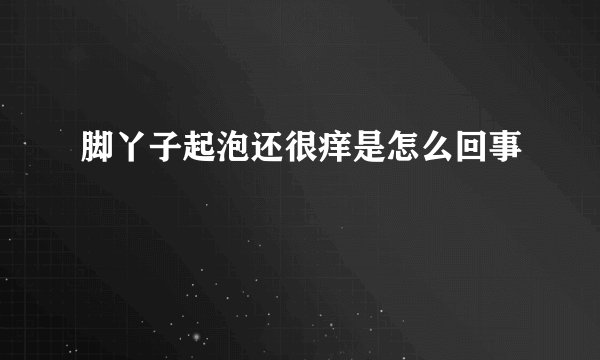 脚丫子起泡还很痒是怎么回事